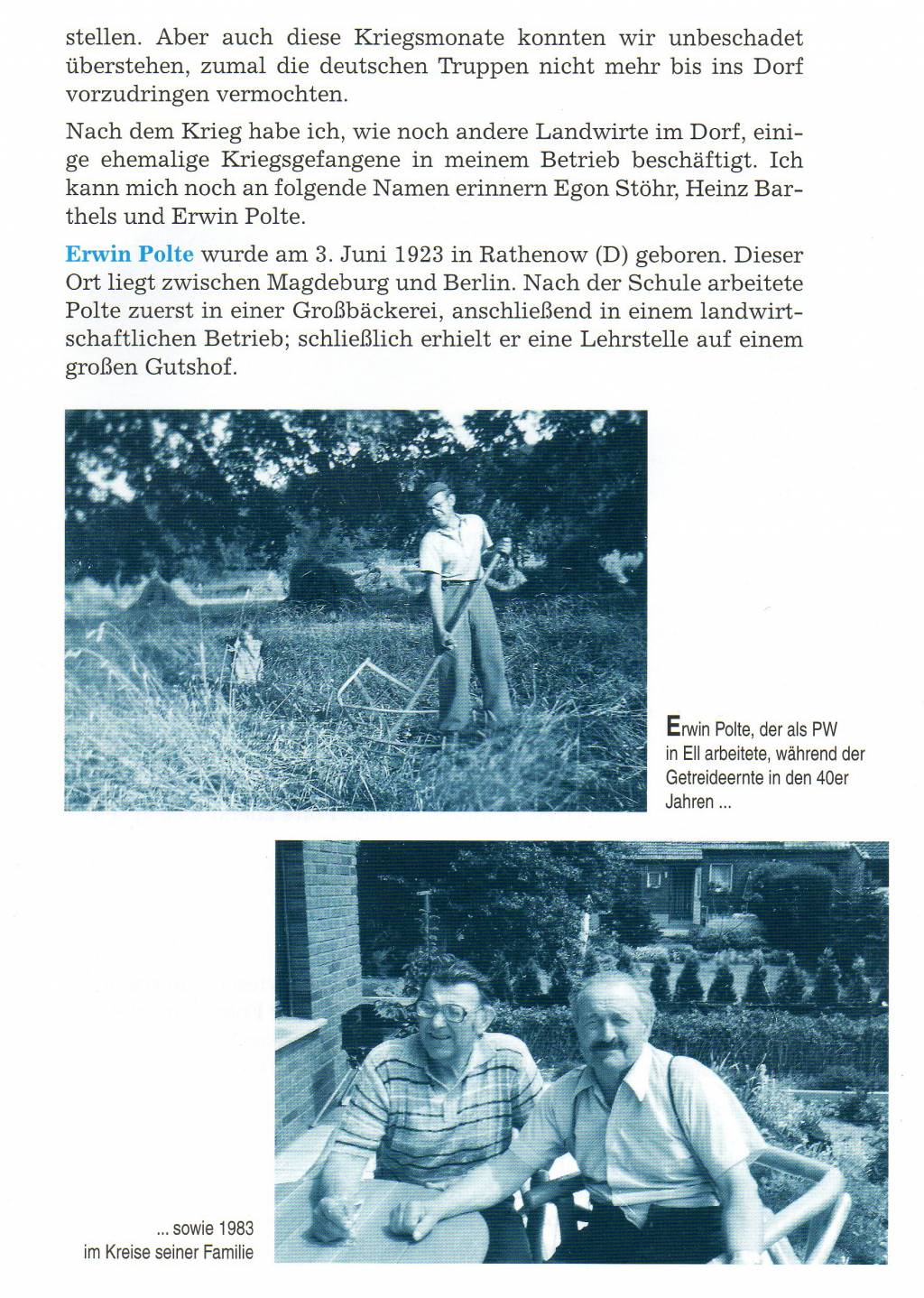 stellen. Aber auch diese Kriegsmonate konnten wir unbeschadet überstehen, zumal die deutschen Truppen nicht mehr bis ins Dorf vorzudringen vermochten.

Nach dem Krieg habe ich, wie noch andere Landwirte im Dorf, einige ehemalige Kriegsgefangene in meinem Betrieb beschäftigt. Ich kann mich noch an folgende Namen erinnern Egon Stöhr, Heinz Barthels und Erwin Polte.

Erwin Polte wurde am 3. Juni 1923 in Rathenow (D) geboren. Dieser Ort liegt zwischen Magdeburg und Berlin. Nach der Schule arbeitete Polte zuerst in einer Großbäckerei, anschließend in einem landwirtschaftlichen Betrieb; schließlich erhielt er eine Lehrstelle auf einem großen Gutshof.

Erwin Polte, der als PW in Ell arbeitete, während der Getreideernte in den 40er Jahren ...

... sowie 1983 im Kreise seiner Familie